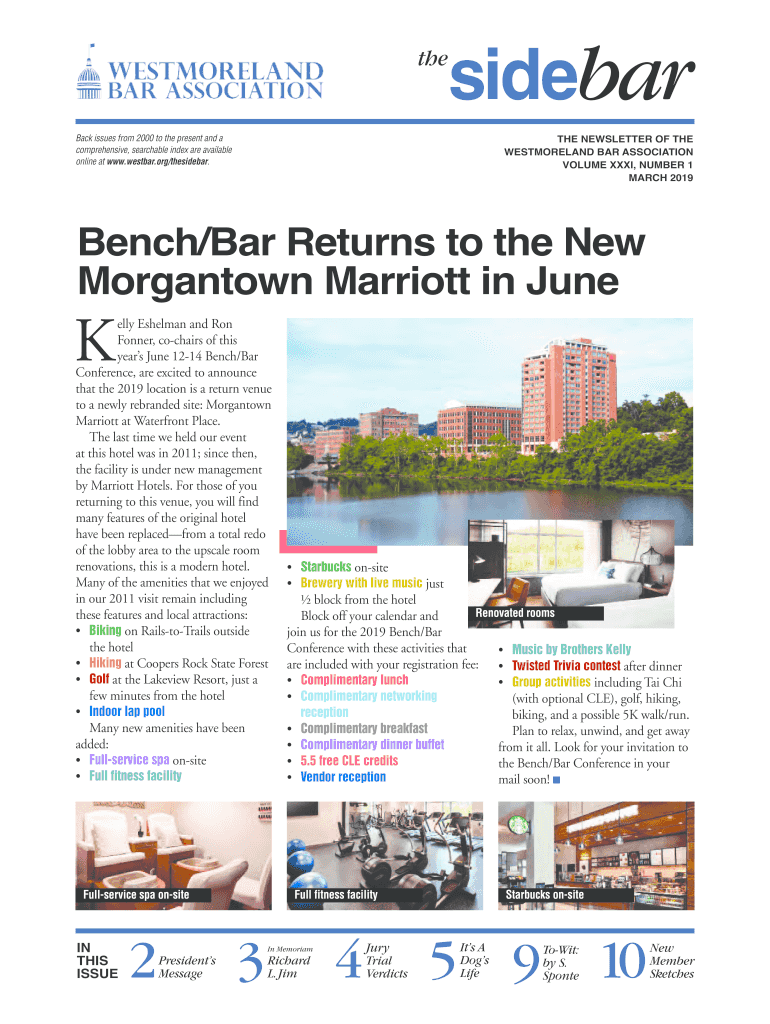 WESTMORELAND BAR ASSOCIATION

the sidebar

Back issues from 2000 to the present and a comprehensive, searchable index are available online at www.westbar.org/thesidebar.

THE NEWSLETTER OF THE WESTMORELAND BAR ASSOCIATION
VOLUME XXXI, NUMBER 1
MARCH 2019

Bench/Bar Returns to the New Morgantown Marriott in June

Kelly Eshelman and Ron Fonner, co-chairs of this year's June 12-14 Bench/Bar Conference, are excited to announce that the 2019 location is a return venue to a newly rebranded site: Morgantown Marriott at Waterfront Place.

The last time we held our event at this hotel was in 2011; since then, the facility is under new management by Marriott Hotels. For those of you returning to this venue, you will find many features of the original hotel have been replaced—from a total redo of the lobby area to the upscale room renovations, this is a modern hotel. Many of the amenities that we enjoyed in our 2011 visit remain including these features and local attractions:
• Biking on Rails-to-Trails outside the hotel
• Hiking at Coopers Rock State Forest
• Golf at the Lakeview Resort, just a few minutes from the hotel
• Indoor lap pool

Many new amenities have been added:
• Full-service spa on-site
• Full fitness facility
• Starbucks on-site
• Brewery with live music just ½ block from the hotel

Block off your calendar and join us for the 2019 Bench/Bar Conference with these activities that are included with your registration fee:
• Complimentary lunch
• Complimentary networking reception
• Complimentary breakfast
• Complimentary dinner buffet
• 5.5 free CLE credits
• Vendor reception

Renovated rooms

• Music by Brothers Kelly
• Twisted Trivia contest after dinner
• Group activities including Tai Chi (with optional CLE), golf, hiking, biking, and a possible 5K walk/run.

Plan to relax, unwind, and get away from it all. Look for your invitation to the Bench/Bar Conference in your mail soon! ■

Full-service spa on-site

Full fitness facility

Starbucks on-site

IN THIS ISSUE

2 President's Message

3 In Memoriam Richard L. Jim

4 Jury Trial Verdicts

5 It's A Dog's Life

9 To-Wit: by S. Sponte

10 New Member Sketches